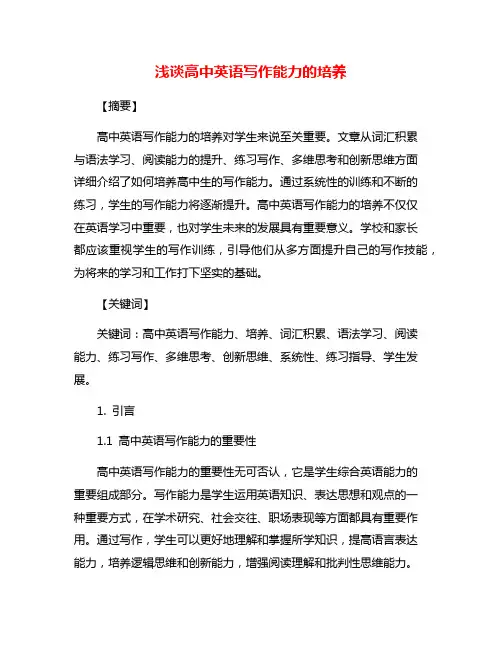 浅谈高中英语写作能力的培养

【摘要】

高中英语写作能力的培养对学生来说至关重要。文章从词汇积累与语法学习、阅读能力的提升、练习写作、多维思考和创新思维方面详细介绍了如何培养高中生的写作能力。通过系统性的训练和不断的练习，学生的写作能力将逐渐提升。高中英语写作能力的培养不仅仅在英语学习中重要，也对学生未来的发展具有重要意义。学校和家长都应该重视学生的写作训练，引导他们从多方面提升自己的写作技能，为将来的学习和工作打下坚实的基础。

【关键词】

关键词：高中英语写作能力、培养、词汇积累、语法学习、阅读能力、练习写作、多维思考、创新思维、系统性、练习指导、学生发展。

1. 引言

1.1 高中英语写作能力的重要性

高中英语写作能力的重要性无可否认，它是学生综合英语能力的重要组成部分。写作能力是学生运用英语知识、表达思想和观点的一种重要方式，在学术研究、社会交往、职场表现等方面都具有重要作用。通过写作，学生可以更好地理解和掌握所学知识，提高语言表达能力，培养逻辑思维和创新能力，增强阅读理解和批判性思维能力。